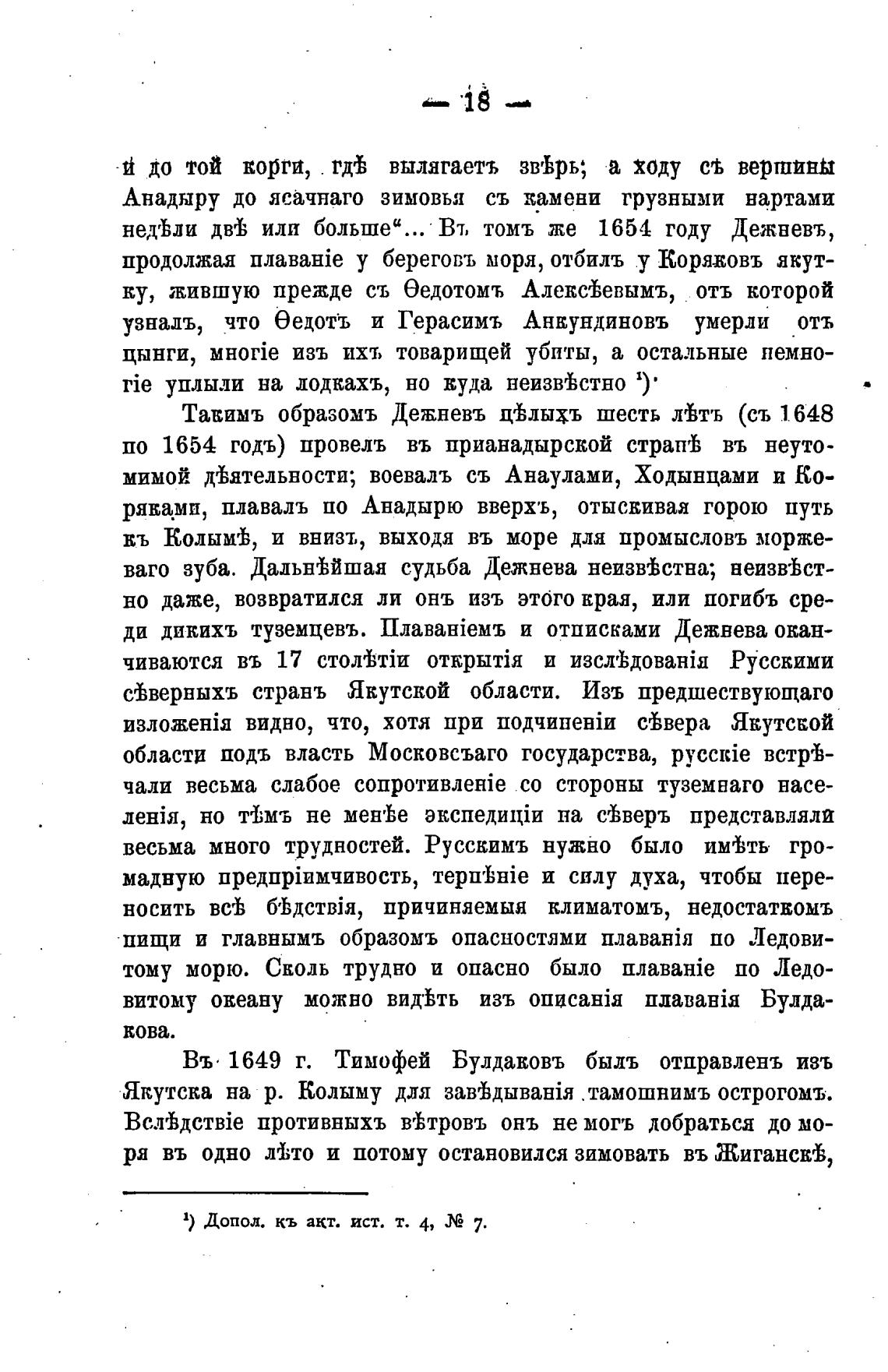 — 18 —

и до той корги, гдѣ вылягаетъ звѣрь; а ходу съ вершины Анадыру до ясачнаго зимовья съ камени грузными нартами недѣли двѣ или больше“... Въ томъ же 1654 году Дежневъ, продолжая плаваніе у береговъ моря, отбилъ у Коряковъ якутку, жившую прежде съ Ѳедотомъ Алексѣевымъ, отъ которой узналъ, что Ѳедотъ и Герасимъ Анкундиновъ умерли отъ цынги, многіе изъ ихъ товарищей убиты, а остальные немногіе уплыли на лодкахъ, но куда неизвѣстно ¹).

Такимъ образомъ Дежневъ цѣлыхъ шесть лѣтъ (съ 1648 по 1654 годъ) провелъ въ прианадырской странѣ въ неутомимой дѣятельности; воевалъ съ Анаулами, Ходынцами и Коряками, плавалъ по Анадырю вверхъ, отыскивая горою путь къ Колымѣ, и внизъ, выходя въ море для промысловъ моржеваго зуба. Дальнѣйшая судьба Дежнева неизвѣстна; неизвѣстно даже, возвратился ли онъ изъ этого края, или погибъ среди дикихъ туземцевъ. Плаваніемъ и отписками Дежнева оканчиваются въ 17 столѣтіи открытія и изслѣдованія Русскими сѣверныхъ странъ Якутской области. Изъ предшествующаго изложенія видно, что, хотя при подчиненіи сѣвера Якутской области подъ власть Московскаго государства, русскіе встрѣчали весьма слабое сопротивленіе со стороны туземнаго населенія, но тѣмъ не менѣе экспедиціи на сѣверъ представляли весьма много трудностей. Русскимъ нужно было имѣть громадную предпріимчивость, терпѣніе и силу духа, чтобы переносить всѣ бѣдствія, причиняемыя климатомъ, недостаткомъ пищи и главнымъ образомъ опасностями плаванія по Ледовитому морю. Сколь трудно и опасно было плаваніе по Ледовитому океану можно видѣть изъ описанія плаванія Булдакова.

Въ 1649 г. Тимофей Булдаковъ былъ отправленъ изъ Якутска на р. Колыму для завѣдыванія тамошнимъ острогомъ. Вслѣдствіе противныхъ вѣтровъ онъ не могъ добраться до моря въ одно лѣто и потому остановился зимовать въ Жиганскѣ,

¹) Допол. къ акт. ист. т. 4, № 7.